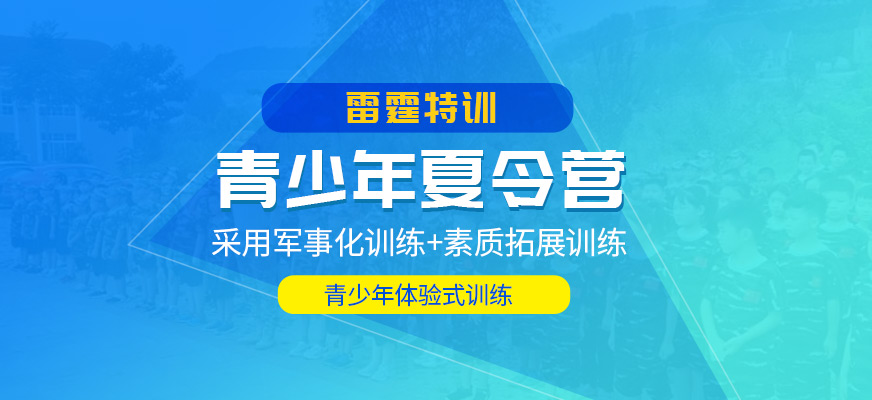 雷霆特训

青少年夏令营

采用军事化训练+素质拓展训练

青少年体验式训练